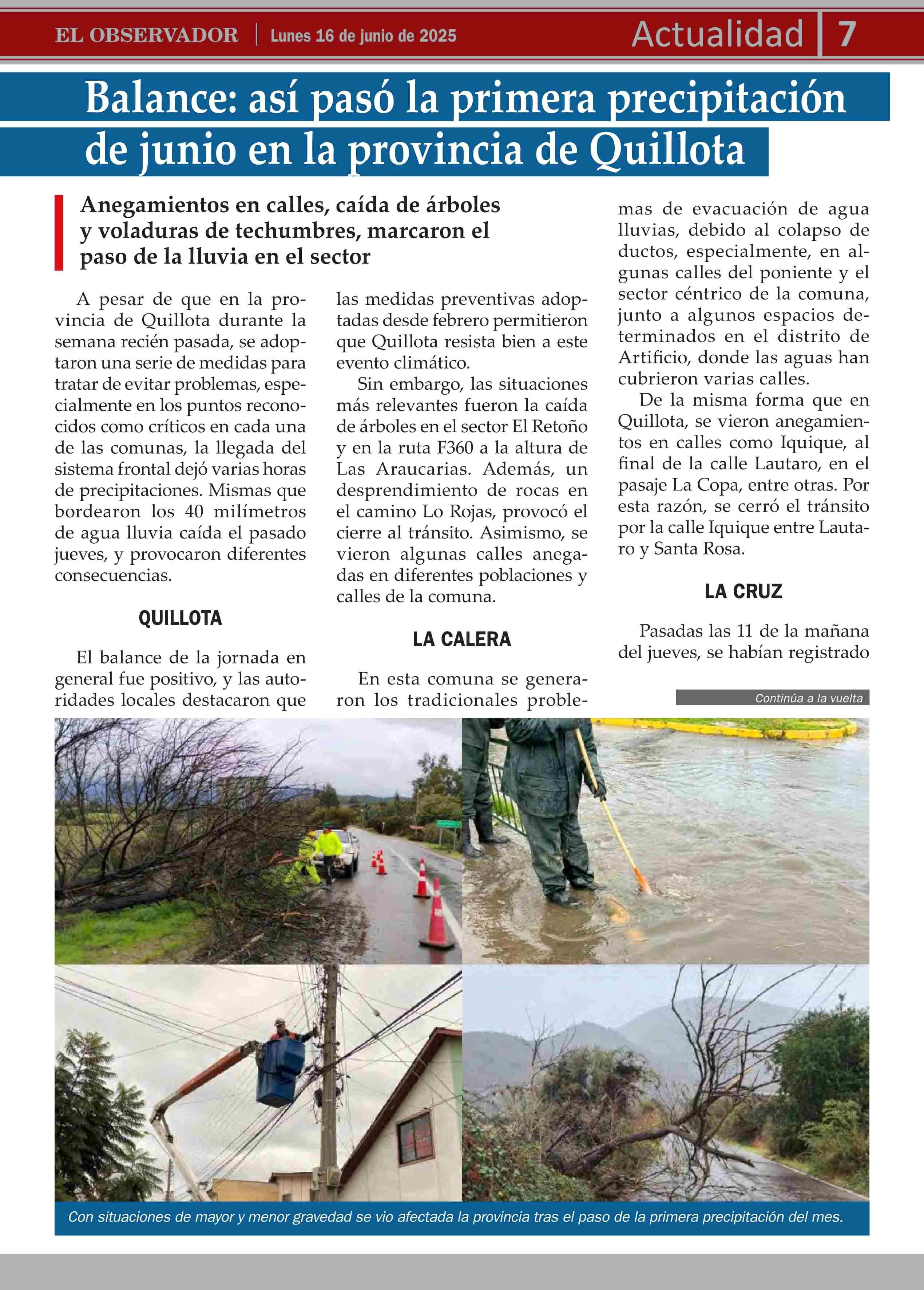 EL OBSERVADOR | Lunes 16 de junio de 2025

Actualidad | 7

Balance: así pasó la primera precipitación de junio en la provincia de Quillota

Anegamientos en calles, caída de árboles y voladuras de techumbres, marcaron el paso de la lluvia en el sector

A pesar de que en la provincia de Quillota durante la semana recién pasada, se adoptaron una serie de medidas para tratar de evitar problemas, especialmente en los puntos reconocidos como críticos en cada una de las comunas, la llegada del sistema frontal dejó varias horas de precipitaciones. Mismas que bordearon los 40 milímetros de agua lluvia caída el pasado jueves, y provocaron diferentes consecuencias.

QUILLOTA

El balance de la jornada en general fue positivo, y las autoridades locales destacaron que las medidas preventivas adoptadas desde febrero permitieron que Quillota resista bien a este evento climático.

Sin embargo, las situaciones más relevantes fueron la caída de árboles en el sector El Retoño y en la ruta F360 a la altura de Las Araucarias. Además, un desprendimiento de rocas en el camino Lo Rojas, provocó el cierre al tránsito. Asimismo, se vieron algunas calles anegadas en diferentes poblaciones y calles de la comuna.

LA CALERA

En esta comuna se generaron los tradicionales problemas de evacuación de agua lluvias, debido al colapso de ductos, especialmente, en algunas calles del poniente y el sector céntrico de la comuna, junto a algunos espacios determinados en el distrito de Artificio, donde las aguas han cubrieron varias calles.

De la misma forma que en Quillota, se vieron anegamientos en calles como Iquique, al final de la calle Lautaro, en el pasaje La Copa, entre otras. Por esta razón, se cerró el tránsito por la calle Iquique entre Lautaro y Santa Rosa.

LA CRUZ

Pasadas las 11 de la mañana del jueves, se habían registrado

Continúa a la vuelta

Con situaciones de mayor y menor gravedad se vio afectada la provincia tras el paso de la primera precipitación del mes.